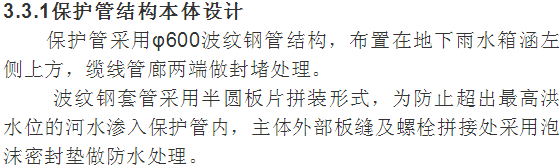 3.3.1保护管结构本体设计

保护管采用φ600波纹钢管结构，布置在地下雨水箱涵左侧上方，缆线管廊两端做封堵处理。

波纹钢套管采用半圆板片拼装形式，为防止超出最高洪水位的河水渗入保护管内，主体外部板缝及螺栓拼接处采用泡沫密封垫做防水处理。